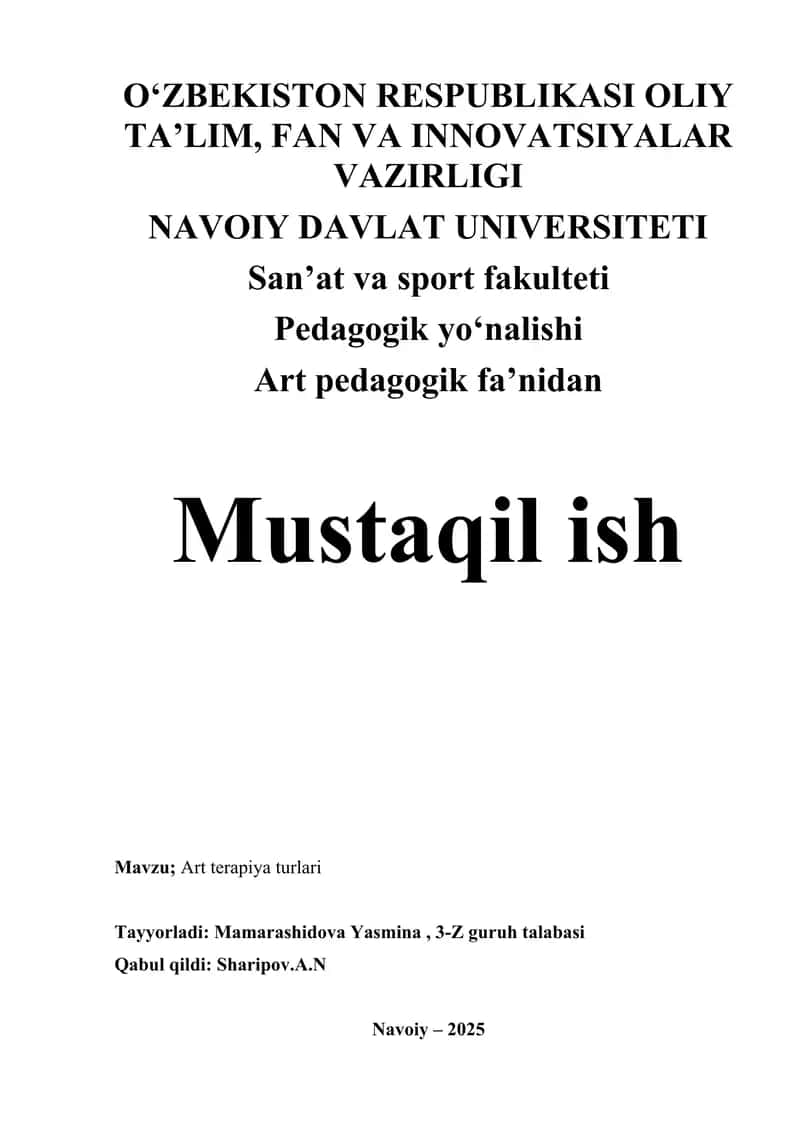 O‘ZBEKISTON RESPUBLIKASI OLIY TA’LIM, FAN VA INNOVATSIYALAR VAZIRLIGI

NAVOIY DAVLAT UNIVERSITETI

San’at va sport fakulteti

Pedagogik yo‘nalishi

Art pedagogik fa’nidan

Mustaqil ish

Mavzu; Art terapiya turlari

Tayyorladi: Mamarashidova Yasmina , 3-Z guruh talabasi

Qabul qildi: Sharipov.A.N

Navoiy – 2025